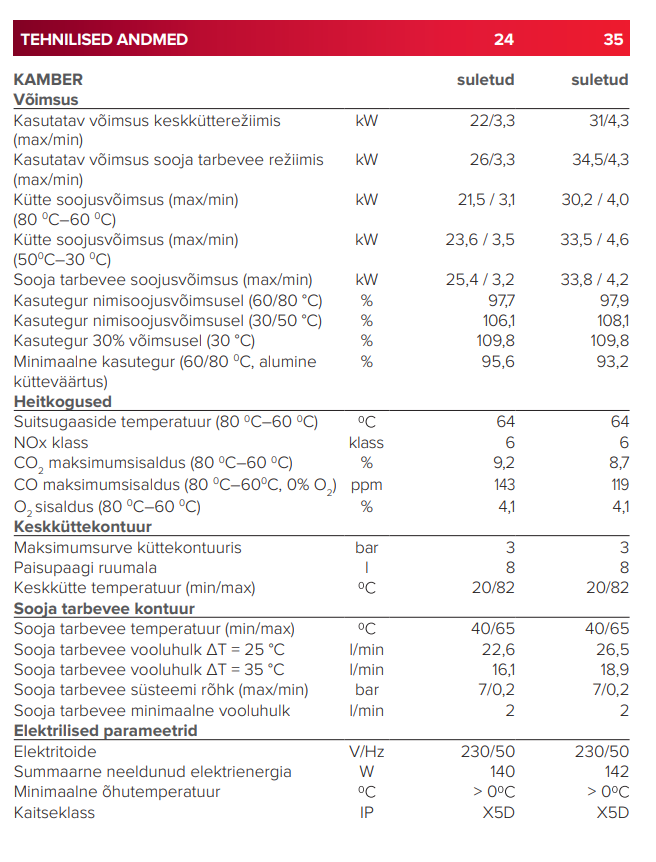 | TEHNILISED ANDMED | | 24 | 35 |
|---|---|---|---|
| **KAMBER** | | **suletud** | **suletud** |
| **Võimsus** | | | |
| Kasutatav võimsus keskkütterežiimis (max/min) | kW | 22/3,3 | 31/4,3 |
| Kasutatav võimsus sooja tarbevee režiimis (max/min) | kW | 26/3,3 | 34,5/4,3 |
| Kütte soojusvõimsus (max/min) (80 $^0$C–60 $^0$C) | kW | 21,5 / 3,1 | 30,2 / 4,0 |
| Kütte soojusvõimsus (max/min) (50$^0$C–30 $^0$C) | kW | 23,6 / 3,5 | 33,5 / 4,6 |
| Sooja tarbevee soojusvõimsus (max/min) | kW | 25,4 / 3,2 | 33,8 / 4,2 |
| Kasutegur nimisoojusvõimsusel (60/80 °C) | % | 97,7 | 97,9 |
| Kasutegur nimisoojusvõimsusel (30/50 °C) | % | 106,1 | 108,1 |
| Kasutegur 30% võimsusel (30 °C) | % | 109,8 | 109,8 |
| Minimaalne kasutegur (60/80 $^0$C, alumine kütteväärtus) | % | 95,6 | 93,2 |
| **Heitkogused** | | | |
| Suitsugaaside temperatuur (80 $^0$C–60 $^0$C) | $^0$C | 64 | 64 |
| NOx klass | klass | 6 | 6 |
| $CO_2$ maksimumsisaldus (80 $^0$C–60 $^0$C) | % | 9,2 | 8,7 |
| CO maksimumsisaldus (80 $^0$C–60$^0$C, 0% $O_2$) | ppm | 143 | 119 |
| $O_2$ sisaldus (80 $^0$C–60 $^0$C) | % | 4,1 | 4,1 |
| **Keskküttekontuur** | | | |
| Maksimumsurve küttekontuuris | bar | 3 | 3 |
| Paisupaagi ruumala | l | 8 | 8 |
| Keskkütte temperatuur (min/max) | $^0$C | 20/82 | 20/82 |
| **Sooja tarbevee kontuur** | | | |
| Sooja tarbevee temperatuur (min/max) | $^0$C | 40/65 | 40/65 |
| Sooja tarbevee vooluhulk ΔT = 25 °C | l/min | 22,6 | 26,5 |
| Sooja tarbevee vooluhulk ΔT = 35 °C | l/min | 16,1 | 18,9 |
| Sooja tarbevee süsteemi rõhk (max/min) | bar | 7/0,2 | 7/0,2 |
| Sooja tarbevee minimaalne vooluhulk | l/min | 2 | 2 |
| **Elektrilised parameetrid** | | | |
| Elektritoide | V/Hz | 230/50 | 230/50 |
| Summaarne neeldunud elektrienergia | W | 140 | 142 |
| Minimaalne õhutemperatuur | $^0$C | > 0$^0$C | > 0$^0$C |
| Kaitseklass | IP | X5D | X5D |